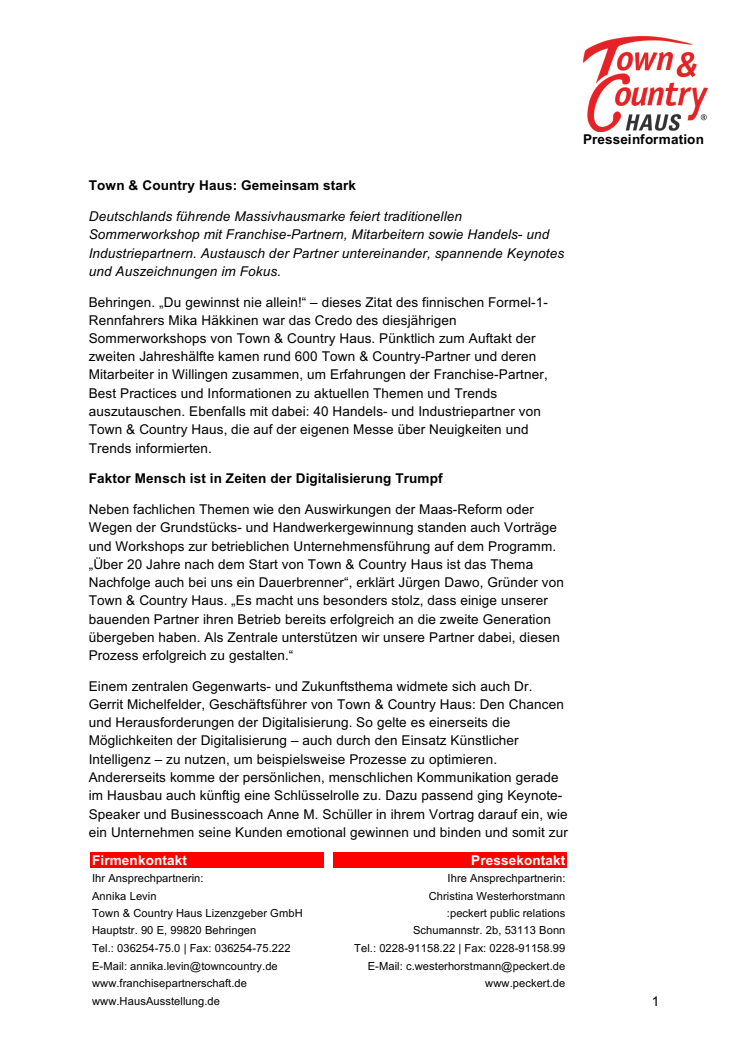 Town & Country HAUS ®
Presseinformation

Town & Country Haus: Gemeinsam stark

Deutschlands führende Massivhausmarke feiert traditionellen Sommerworkshop mit Franchise-Partnern, Mitarbeitern sowie Handels- und Industriepartnern. Austausch der Partner untereinander, spannende Keynotes und Auszeichnungen im Fokus.

Behringen. „Du gewinnst nie allein!“ – dieses Zitat des finnischen Formel-1-Rennfahrers Mika Häkkinen war das Credo des diesjährigen Sommerworkshops von Town & Country Haus. Pünktlich zum Auftakt der zweiten Jahreshälfte kamen rund 600 Town & Country-Partner und deren Mitarbeiter in Willingen zusammen, um Erfahrungen der Franchise-Partner, Best Practices und Informationen zu aktuellen Themen und Trends auszutauschen. Ebenfalls mit dabei: 40 Handels- und Industriepartner von Town & Country Haus, die auf der eigenen Messe über Neuigkeiten und Trends informierten.

Faktor Mensch ist in Zeiten der Digitalisierung Trumpf

Neben fachlichen Themen wie den Auswirkungen der Maas-Reform oder Wegen der Grundstücks- und Handwerkergewinnung standen auch Vorträge und Workshops zur betrieblichen Unternehmensführung auf dem Programm. „Über 20 Jahre nach dem Start von Town & Country Haus ist das Thema Nachfolge auch bei uns ein Dauerbrenner“, erklärt Jürgen Dawo, Gründer von Town & Country Haus. „Es macht uns besonders stolz, dass einige unserer bauenden Partner ihren Betrieb bereits erfolgreich an die zweite Generation übergeben haben. Als Zentrale unterstützen wir unsere Partner dabei, diesen Prozess erfolgreich zu gestalten.“

Einem zentralen Gegenwarts- und Zukunftsthema widmete sich auch Dr. Gerrit Michelfelder, Geschäftsführer von Town & Country Haus: Den Chancen und Herausforderungen der Digitalisierung. So gelte es einerseits die Möglichkeiten der Digitalisierung – auch durch den Einsatz Künstlicher Intelligenz – zu nutzen, um beispielsweise Prozesse zu optimieren. Andererseits komme der persönlichen, menschlichen Kommunikation gerade im Hausbau auch künftig eine Schlüsselrolle zu. Dazu passend ging Keynote-Speaker und Businesscoach Anne M. Schüller in ihrem Vortrag darauf ein, wie ein Unternehmen seine Kunden emotional gewinnen und binden und somit zur

Firmenkontakt
Ihr Ansprechpartnerin:
Annika Levin
Town & Country Haus Lizenzgeber GmbH
Hauptstr. 90 E, 99820 Behringen
Tel.: 036254-75.0 | Fax: 036254-75.222
E-Mail: annika.levin@towncountry.de
www.franchisepartnerschaft.de
www.HausAusstellung.de

Pressekontakt
Ihre Ansprechpartnerin:
Christina Westerhorstmann
:peckert public relations
Schumannstr. 2b, 53113 Bonn
Tel.: 0228-91158.22 | Fax: 0228-91158.99
E-Mail: c.westerhorstmann@peckert.de
www.peckert.de

1